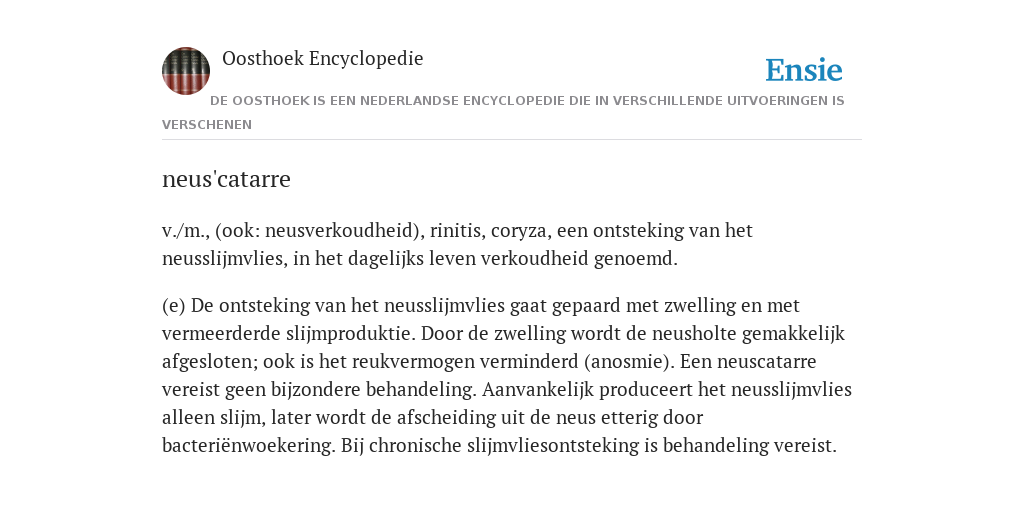 Oosthoek Encyclopedie

Ensie

DE OOSTHOEK IS EEN NEDERLANDSE ENCYCLOPEDIE DIE IN VERSCHILLENDE UITVOERINGEN IS VERSCHENEN

neus'catarre

v./m., (ook: neusverkoudheid), rinitis, coryza, een ontsteking van het neusslijmvlies, in het dagelijks leven verkoudheid genoemd.

(e) De ontsteking van het neusslijmvlies gaat gepaard met zwelling en met vermeerderde slijmproduktie. Door de zwelling wordt de neusholte gemakkelijk afgesloten; ook is het reukvermogen verminderd (anosmie). Een neuscatarre vereist geen bijzondere behandeling. Aanvankelijk produceert het neusslijmvlies alleen slijm, later wordt de afscheiding uit de neus etterig door bacteriënwoekering. Bij chronische slijmvliesontsteking is behandeling vereist.